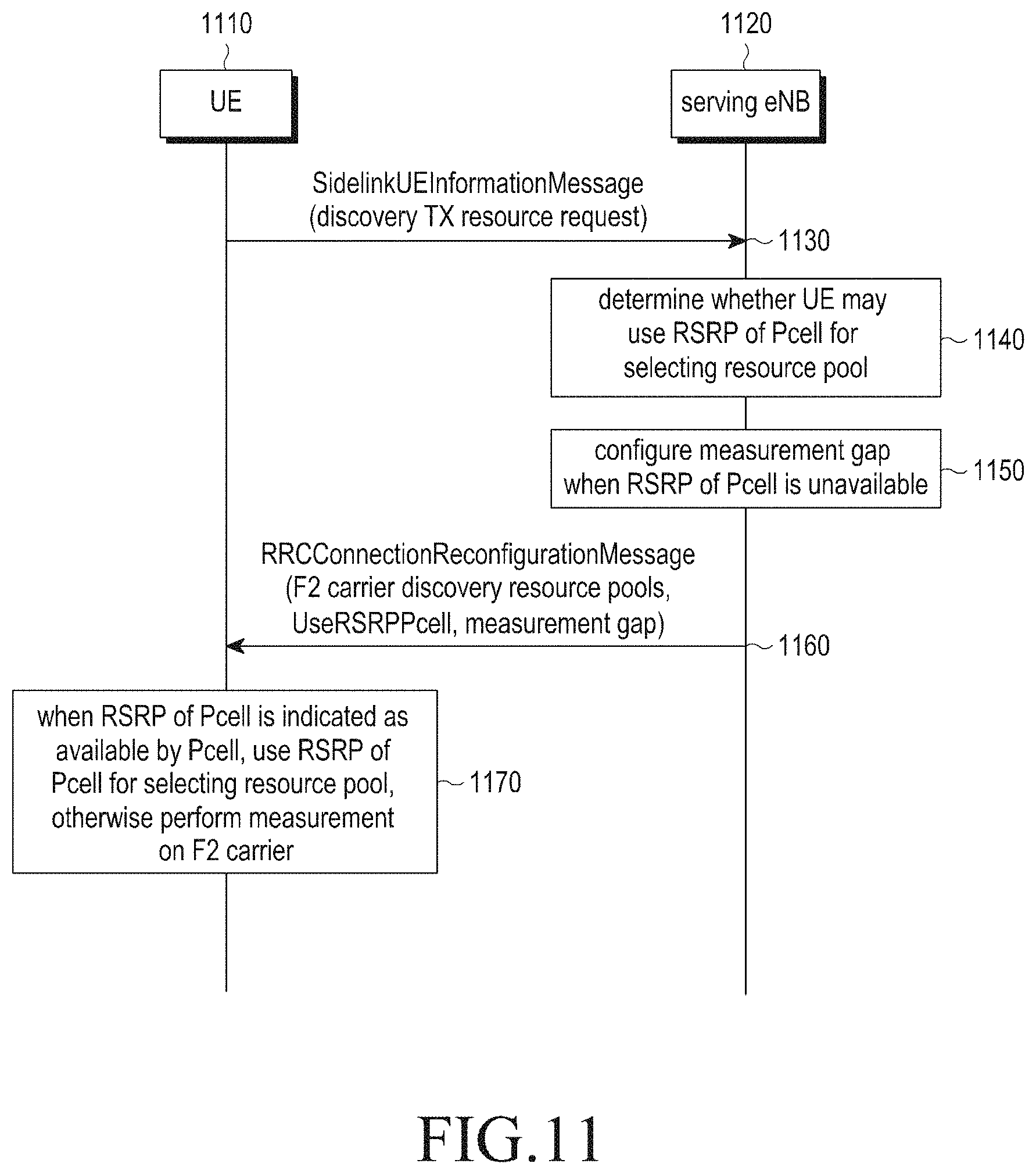 1110

1120

UE

serving eNB

SidelinkUEInformationMessage
(discovery TX resource request)

1130

determine whether UE may use RSRP of Pcell for selecting resource pool

1140

configure measurement gap when RSRP of Pcell is unavailable

1150

RRCConnectionReconfigurationMessage
(F2 carrier discovery resource pools, UseRSRPPcell, measurement gap)

1160

when RSRP of Pcell is indicated as available by Pcell, use RSRP of Pcell for selecting resource pool, otherwise perform measurement on F2 carrier

1170

FIG.11